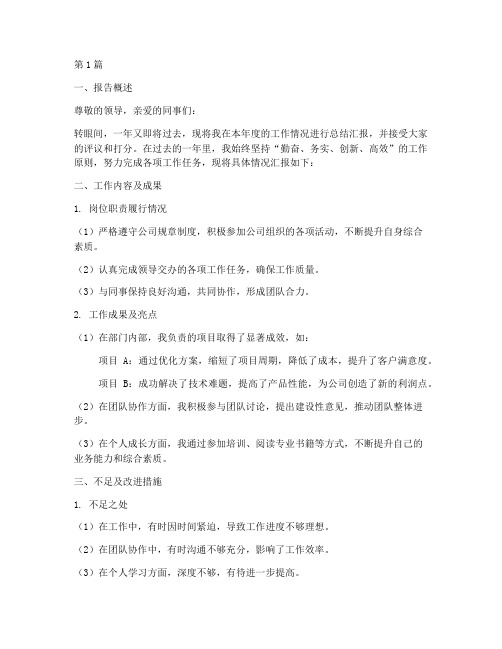 第1篇

一、报告概述

尊敬的领导，亲爱的同事们：

转眼间，一年又即将过去，现将我在本年度的工作情况进行总结汇报，并接受大家的评议和打分。在过去的一年里，我始终坚持“勤奋、务实、创新、高效”的工作原则，努力完成各项工作任务，现将具体情况汇报如下：

二、工作内容及成果

1. 岗位职责履行情况

（1）严格遵守公司规章制度，积极参加公司组织的各项活动，不断提升自身综合素质。

（2）认真完成领导交办的各项工作任务，确保工作质量。

（3）与同事保持良好沟通，共同协作，形成团队合力。

2. 工作成果及亮点

（1）在部门内部，我负责的项目取得了显著成效，如：

项目 A：通过优化方案，缩短了项目周期，降低了成本，提升了客户满意度。

项目 B：成功解决了技术难题，提高了产品性能，为公司创造了新的利润点。

（2）在团队协作方面，我积极参与团队讨论，提出建设性意见，推动团队整体进步。

（3）在个人成长方面，我通过参加培训、阅读专业书籍等方式，不断提升自己的业务能力和综合素质。

三、不足及改进措施

1. 不足之处

（1）在工作中，有时因时间紧迫，导致工作进度不够理想。

（2）在团队协作中，有时沟通不够充分，影响了工作效率。

（3）在个人学习方面，深度不够，有待进一步提高。